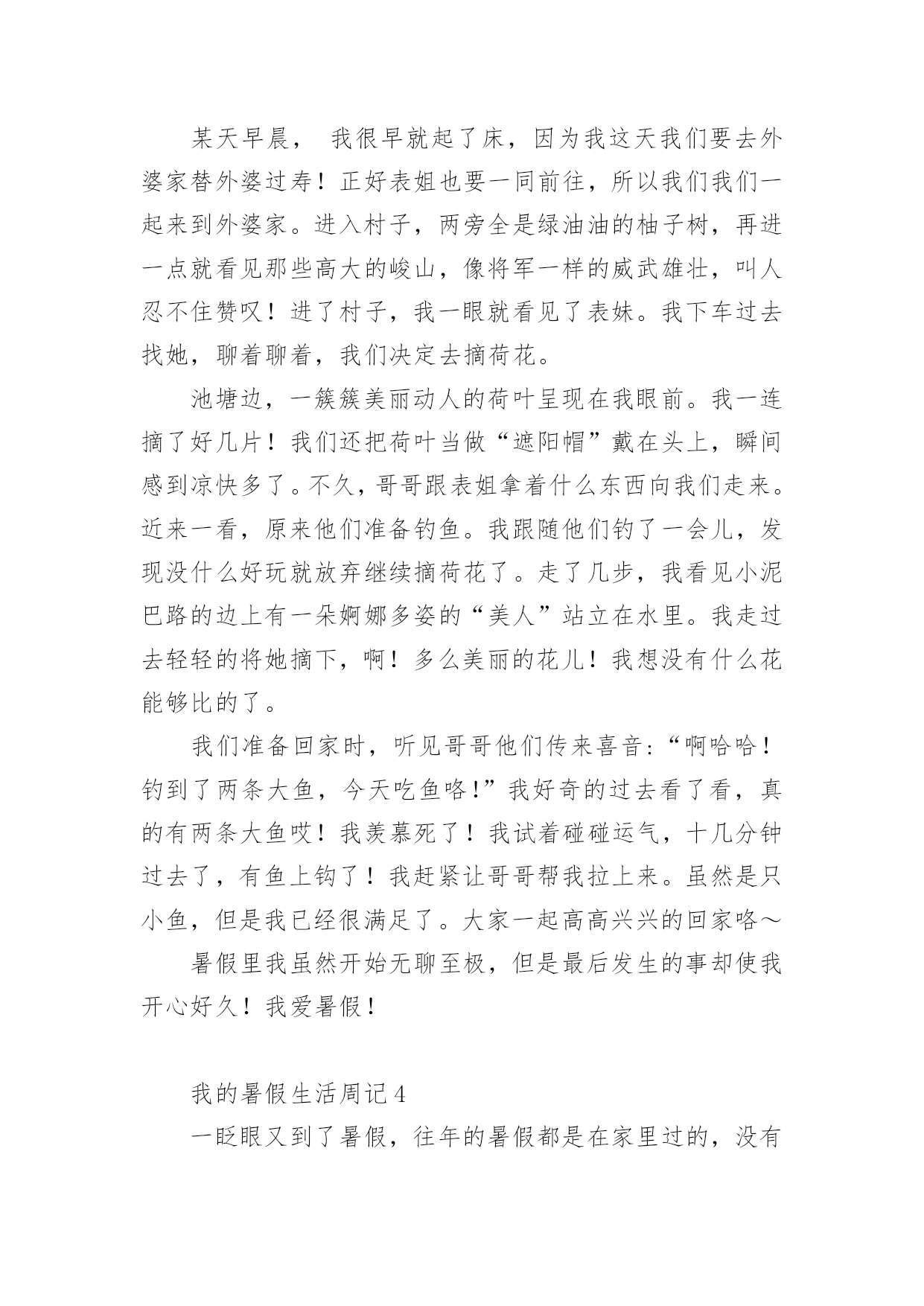 某天早晨， 我很早就起了床，因为我这天我们要去外婆家替外婆过寿！正好表姐也要一同前往，所以我们我们一起来到外婆家。进入村子，两旁全是绿油油的柚子树，再进一点就看见那些高大的峻山，像将军一样的威武雄壮，叫人忍不住赞叹！进了村子，我一眼就看见了表妹。我下车过去找她，聊着聊着，我们决定去摘荷花。

池塘边，一簇簇美丽动人的荷叶呈现在我眼前。我一连摘了好几片！我们还把荷叶当做“遮阳帽”戴在头上，瞬间感到凉快多了。不久，哥哥跟表姐拿着什么东西向我们走来。近来一看，原来他们准备钓鱼。我跟随他们钓了一会儿，发现没什么好玩就放弃继续摘荷花了。走了几步，我看见小泥巴路的边上有一朵婀娜多姿的“美人”站立在水里。我走过去轻轻的将她摘下，啊！多么美丽的花儿！我想没有什么花能够比的了。

我们准备回家时，听见哥哥他们传来喜音：“啊哈哈！钓到了两条大鱼，今天吃鱼咯！”我好奇的过去看了看，真的有两条大鱼哎！我羡慕死了！我试着碰碰运气，十几分钟过去了，有鱼上钩了！我赶紧让哥哥帮我拉上来。虽然是只小鱼，但是我已经很满足了。大家一起高高兴兴的回家咯～

暑假里我虽然开始无聊至极，但是最后发生的事却使我开心好久！我爱暑假！

我的暑假生活周记 4

一眨眼又到了暑假，往年的暑假都是在家里过的，没有